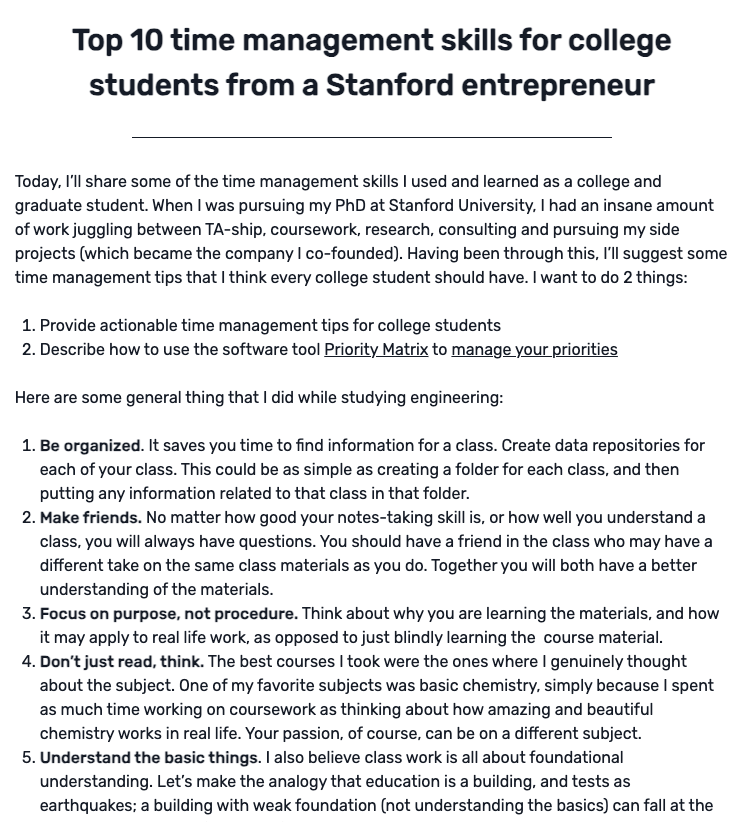 Top 10 time management skills for college students from a Stanford entrepreneur

Today, I'll share some of the time management skills I used and learned as a college and graduate student. When I was pursuing my PhD at Stanford University, I had an insane amount of work juggling between TA-ship, coursework, research, consulting and pursuing my side projects (which became the company I co-founded). Having been through this, I'll suggest some time management tips that I think every college student should have. I want to do 2 things:

1. Provide actionable time management tips for college students
2. Describe how to use the software tool Priority Matrix to manage your priorities

Here are some general thing that I did while studying engineering:

1. Be organized. It saves you time to find information for a class. Create data repositories for each of your class. This could be as simple as creating a folder for each class, and then putting any information related to that class in that folder.
2. Make friends. No matter how good your notes-taking skill is, or how well you understand a class, you will always have questions. You should have a friend in the class who may have a different take on the same class materials as you do. Together you will both have a better understanding of the materials.
3. Focus on purpose, not procedure. Think about why you are learning the materials, and how it may apply to real life work, as opposed to just blindly learning the course material.
4. Don't just read, think. The best courses I took were the ones where I genuinely thought about the subject. One of my favorite subjects was basic chemistry, simply because I spent as much time working on coursework as thinking about how amazing and beautiful chemistry works in real life. Your passion, of course, can be on a different subject.
5. Understand the basic things. I also believe class work is all about foundational understanding. Let's make the analogy that education is a building, and tests as earthquakes; a building with weak foundation (not understanding the basics) can fall at the